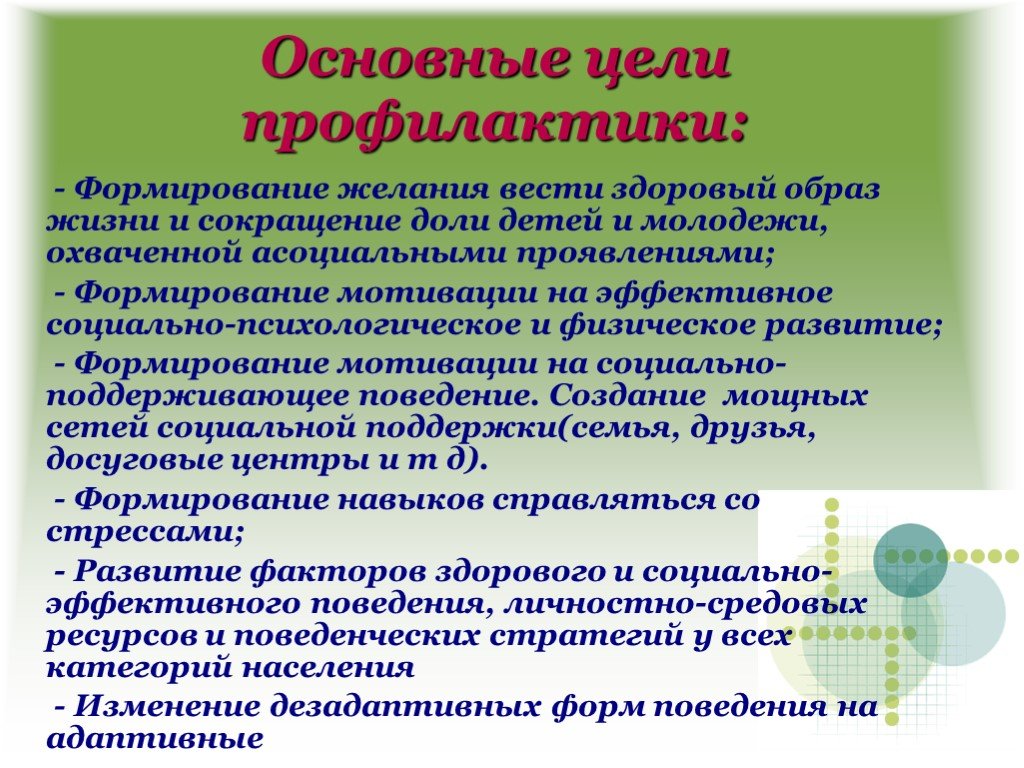 Основные цели профилактики:

- Формирование желания вести здоровый образ жизни и сокращение доли детей и молодежи, охваченной асоциальными проявлениями;

- Формирование мотивации на эффективное социально-психологическое и физическое развитие;

- Формирование мотивации на социально-поддерживающее поведение. Создание мощных сетей социальной поддержки(семья, друзья, досуговые центры и т д).

- Формирование навыков справляться со стрессами;

- Развитие факторов здорового и социально-эффективного поведения, личностно-средовых ресурсов и поведенческих стратегий у всех категорий населения

- Изменение дезадаптивных форм поведения на адаптивные